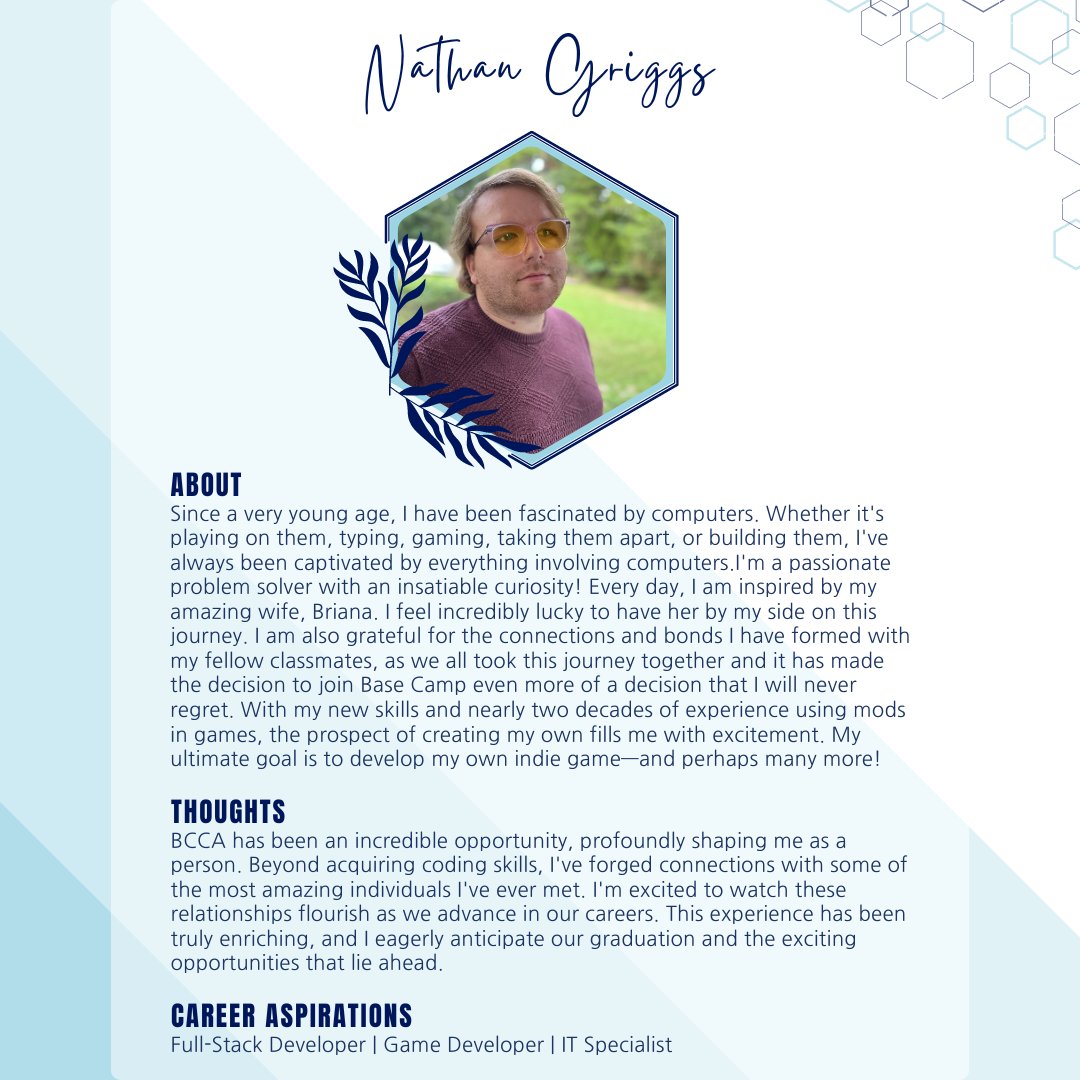 Nathan Griggs

ABOUT
Since a very young age, I have been fascinated by computers. Whether it's playing on them, typing, gaming, taking them apart, or building them, I've always been captivated by everything involving computers.I'm a passionate problem solver with an insatiable curiosity! Every day, I am inspired by my amazing wife, Briana. I feel incredibly lucky to have her by my side on this journey. I am also grateful for the connections and bonds I have formed with my fellow classmates, as we all took this journey together and it has made the decision to join Base Camp even more of a decision that I will never regret. With my new skills and nearly two decades of experience using mods in games, the prospect of creating my own fills me with excitement. My ultimate goal is to develop my own indie game—and perhaps many more!

THOUGHTS
BCCA has been an incredible opportunity, profoundly shaping me as a person. Beyond acquiring coding skills, I've forged connections with some of the most amazing individuals I've ever met. I'm excited to watch these relationships flourish as we advance in our careers. This experience has been truly enriching, and I eagerly anticipate our graduation and the exciting opportunities that lie ahead.

CAREER ASPIRATIONS
Full-Stack Developer | Game Developer | IT Specialist